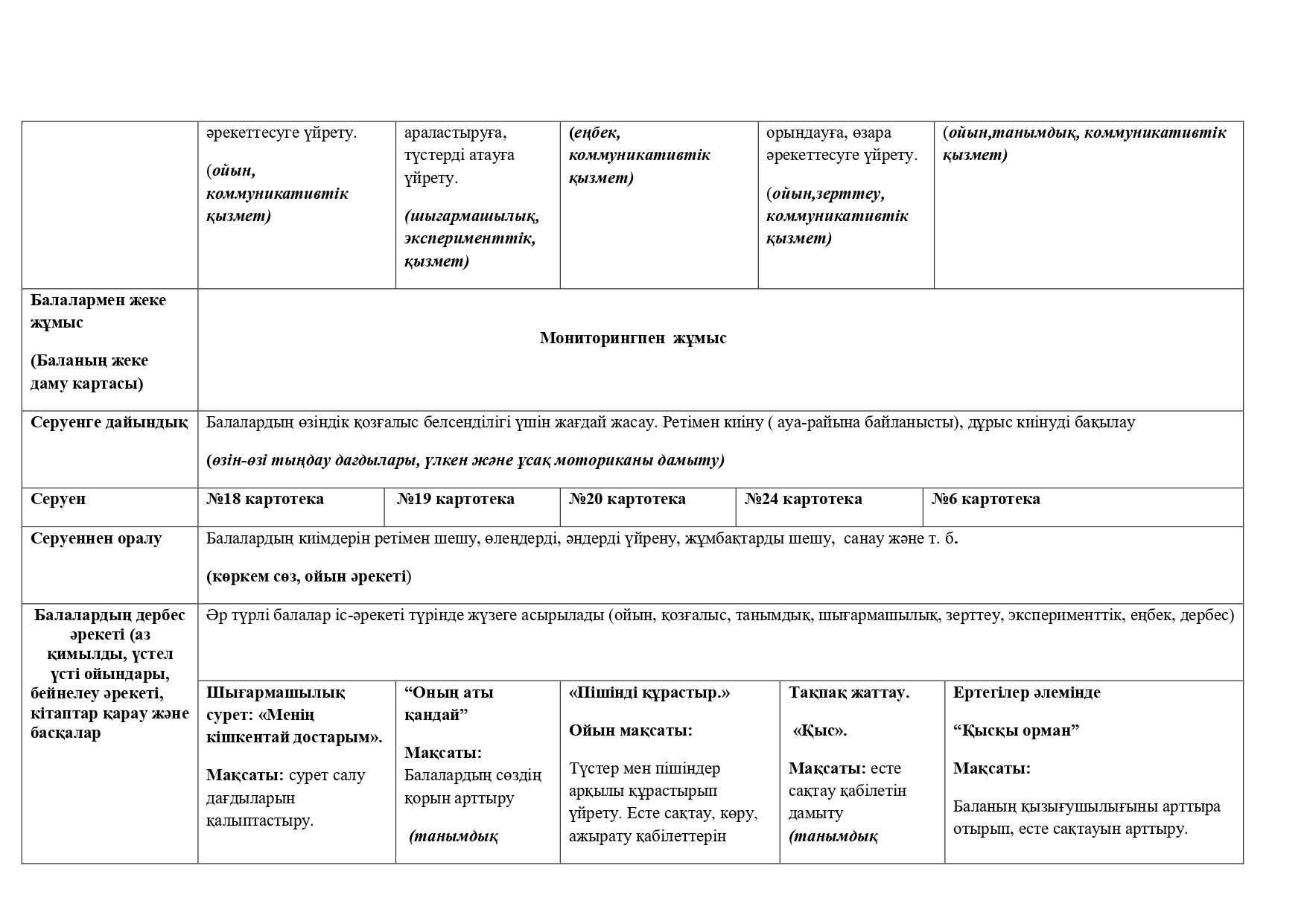 | | әрекеттесуге үйрету. (ойын, коммуникативтік қызмет) | араластыруға, түстерді атауға үйрету. (шығармашылық, эксперименттік, қызмет) | (еңбек, коммуникативтік қызмет) | орындауға, өзара әрекеттесуге үйрету. (ойын,зерттеу, коммуникативтік қызмет) | (ойын,танымдық, коммуникативтік қызмет) |
|---|---|---|---|---|---|
| Балалармен жеке жұмыс (Баланың жеке даму картасы) | Мониторингпен жұмыс | | | | |
| Серуенге дайындық | Балалардың өзіндік қозғалыс белсенділігі үшін жағдай жасау. Ретімен киіну ( ауа-райына байланысты), дұрыс киінуді бақылау (өзін-өзі тыңдау дағдылары, үлкен және ұсақ моториканы дамыту) | | | | |
| Серуен | №18 картотека | №19 картотека | №20 картотека | №24 картотека | №6 картотека |
| Серуеннен оралу | Балалардың киімдерін ретімен шешу, өлеңдерді, әндерді үйрену, жұмбақтарды шешу, санау және т. б. (көркем сөз, ойын әрекеті) | | | | |
| Балалардың дербес әрекеті (аз қимылды, үстел үсті ойындары, бейнелеу әрекеті, кітаптар қарау және басқалар | Әр түрлі балалар іс-әрекеті түрінде жүзеге асырылады (ойын, қозғалыс, танымдық, шығармашылық, зерттеу, эксперименттік, еңбек, дербес) | | | | |
| | Шығармашылық сурет: «Менің кішкентай достарым». Мақсаты: сурет салу дағдыларын қалыптастыру. | “Оның аты қандай” Мақсаты: Балалардың сөздің қорын арттыру (танымдық | «Пішінді құрастыр.» Ойын мақсаты: Түстер мен пішіндер арқылы құрастырып үйрету. Есте сақтау, көру, ажырату қабілеттерін | Тақпақ жаттау. «Қыс». Мақсаты: есте сақтау қабілетін дамыту (танымдық | Ертегілер әлемінде “Қысқы орман” Мақсаты: Баланың қызығушылығыны арттыра отырып, есте сақтауын арттыру. |